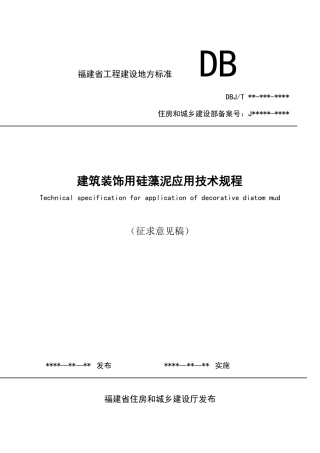 福建省工程建设地方标准

DB

DBJ/T **-***-****

住房和城乡建设部备案号：J*****-****

建筑装饰用硅藻泥应用技术规程

Technical specification for application of decorative diatom mud

（征求意见稿）

****—**—** 发布

****—**—** 实施

福建省住房和城乡建设厅发布